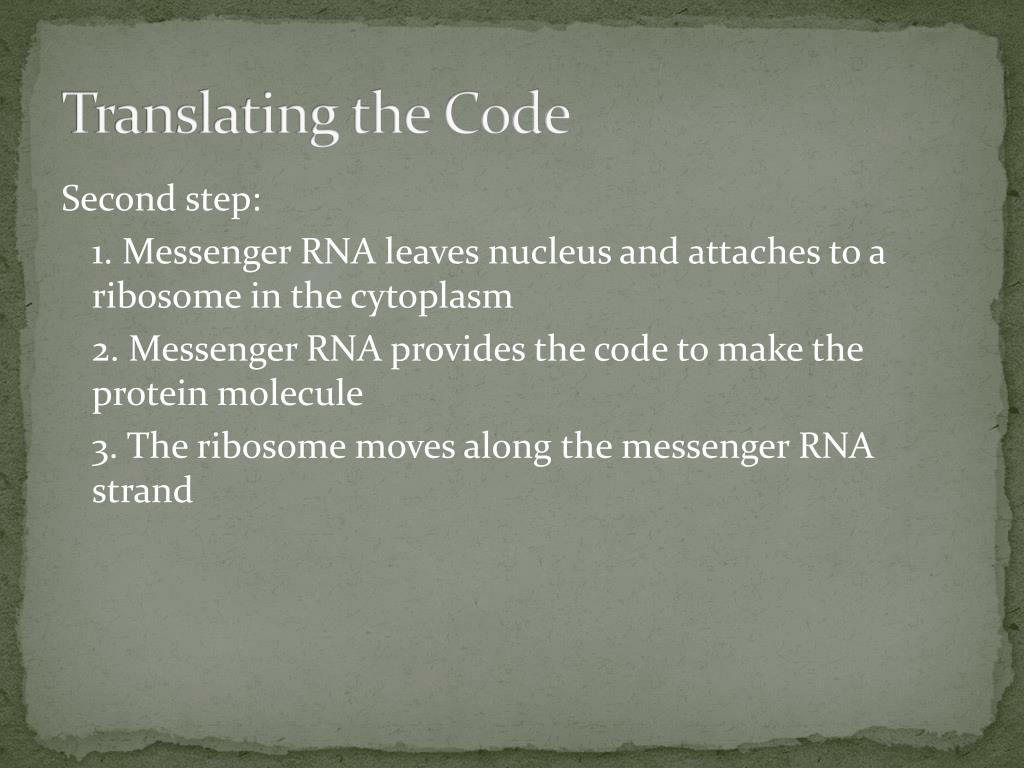 Translating the Code

Second step:

1. Messenger RNA leaves nucleus and attaches to a ribosome in the cytoplasm

2. Messenger RNA provides the code to make the protein molecule

3. The ribosome moves along the messenger RNA strand